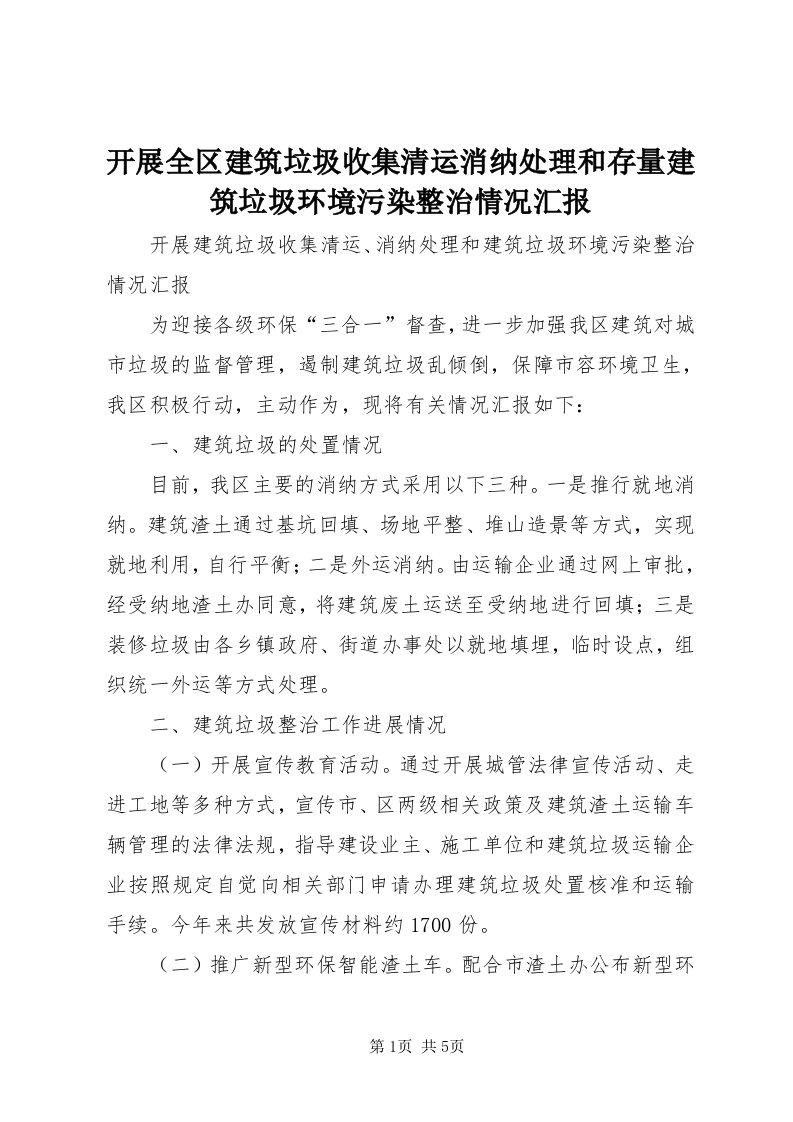 开展全区建筑垃圾收集清运消纳处理和存量建筑垃圾环境污染整治情况汇报

开展建筑垃圾收集清运、消纳处理和建筑垃圾环境污染整治情况汇报

为迎接各级环保“三合一”督查，进一步加强我区建筑对城市垃圾的监督管理，遏制建筑垃圾乱倾倒，保障市容环境卫生，我区积极行动，主动作为，现将有关情况汇报如下：

一、建筑垃圾的处置情况

目前，我区主要的消纳方式采用以下三种。一是推行就地消纳。建筑渣土通过基坑回填、场地平整、堆山造景等方式，实现就地利用，自行平衡；二是外运消纳。由运输企业通过网上审批，经受纳地渣土办同意，将建筑废土运送至受纳地进行回填；三是装修垃圾由各乡镇政府、街道办事处以就地填埋，临时设点，组织统一外运等方式处理。

二、建筑垃圾整治工作进展情况

（一）开展宣传教育活动。通过开展城管法律宣传活动、走进工地等多种方式，宣传市、区两级相关政策及建筑渣土运输车辆管理的法律法规，指导建设业主、施工单位和建筑垃圾运输企业按照规定自觉向相关部门申请办理建筑垃圾处置核准和运输手续。今年来共发放宣传材料约1700份。

（二）推广新型环保智能渣土车。配合市渣土办公布新型环

第1页 共5页